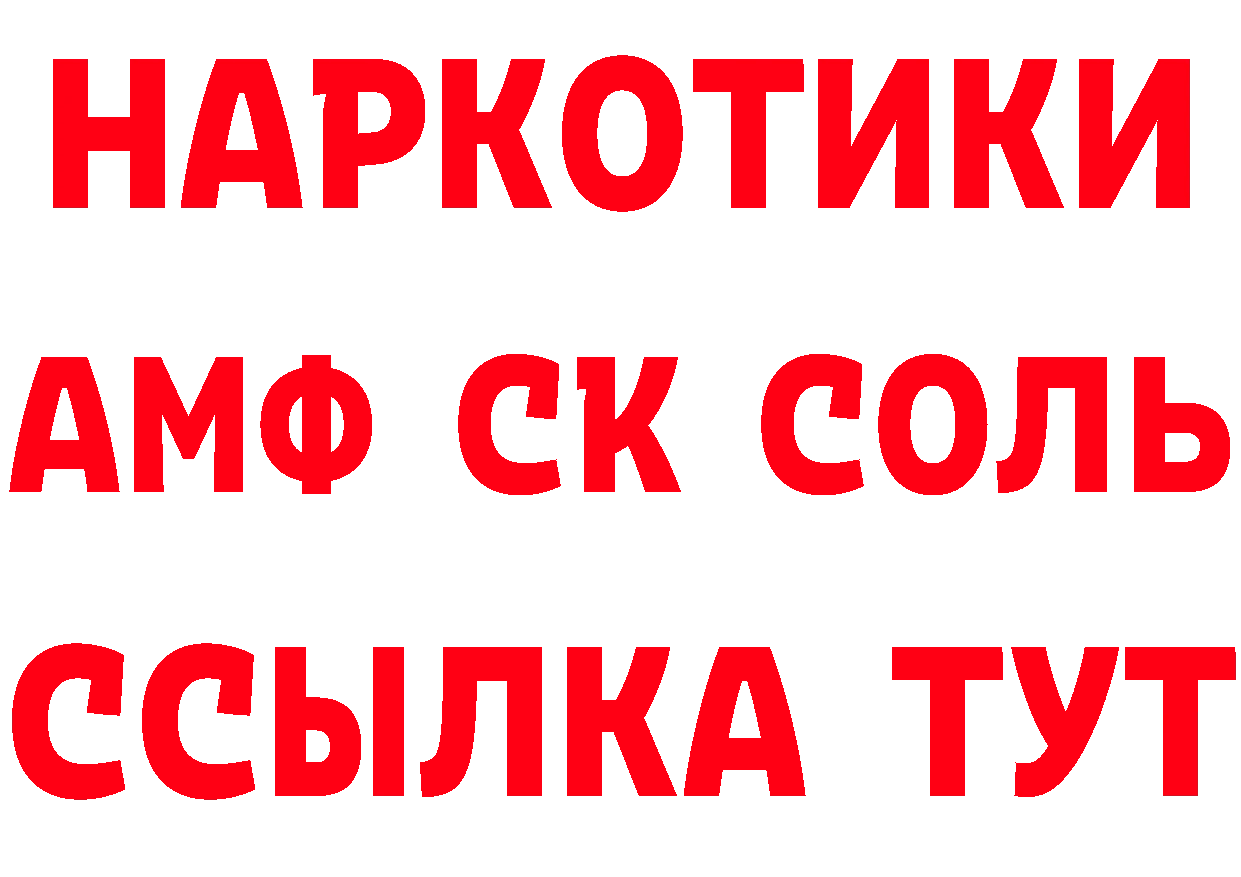 НАРКОТИКИ

АМФ СК СОЛЬ

ССЫЛКА ТУТ